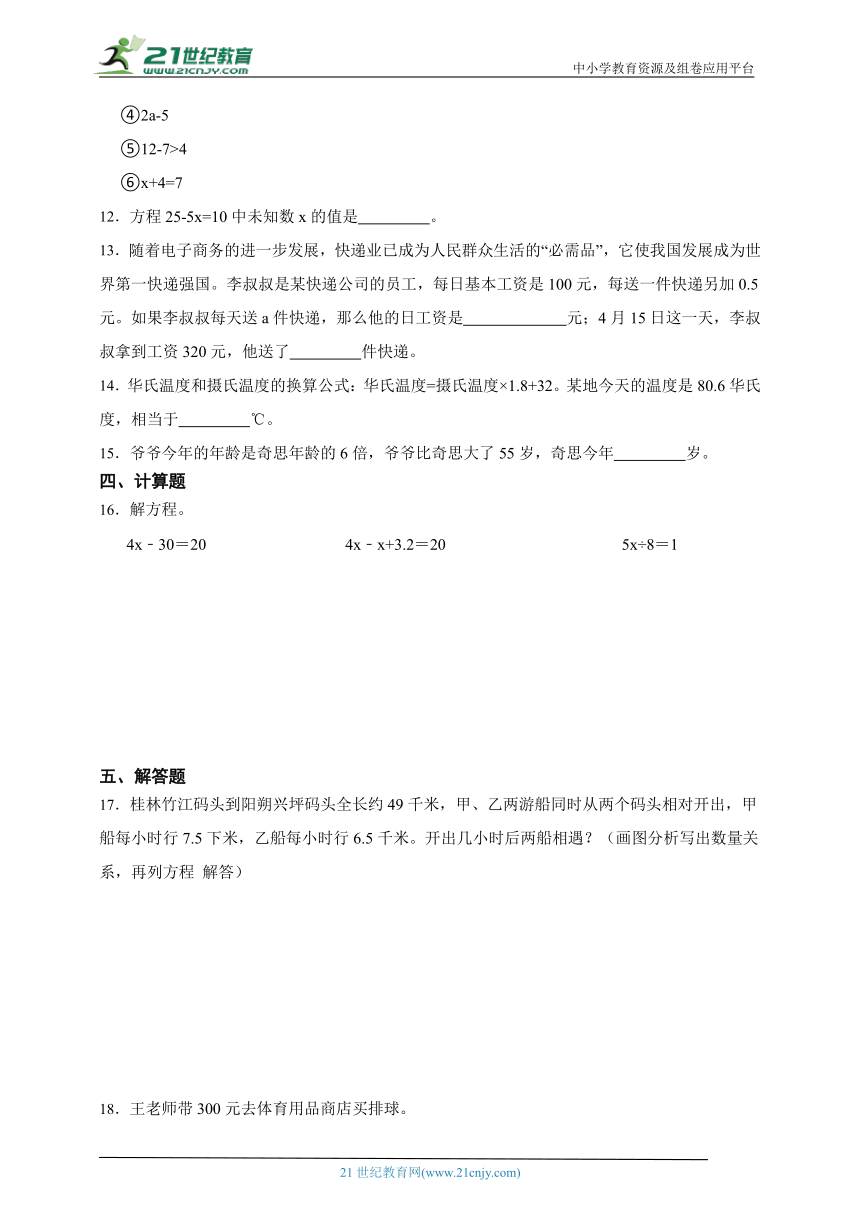 21世纪教育
www.21cnjy.com
中小学教育资源及组卷应用平台

④2a-5

⑤12-7>4

⑥x+4=7

12．方程 25-5x=10 中未知数 x 的值是\_\_\_\_\_\_\_\_\_。

13．随着电子商务的进一步发展，快递业已成为人民群众生活的“必需品”，它使我国发展成为世界第一快递强国。李叔叔是某快递公司的员工，每日基本工资是 100 元，每送一件快递另加 0.5 元。如果李叔叔每天送 a 件快递，那么他的日工资是\_\_\_\_\_\_\_\_\_\_\_\_\_元；4 月 15 日这一天，李叔叔拿到工资 320 元，他送了\_\_\_\_\_\_\_\_\_件快递。

14．华氏温度和摄氏温度的换算公式：华氏温度=摄氏温度×1.8+32。某地今天的温度是 80.6 华氏度，相当于\_\_\_\_\_\_\_\_\_℃。

15．爷爷今年的年龄是奇思年龄的 6 倍，爷爷比奇思大了 55 岁，奇思今年\_\_\_\_\_\_\_\_\_岁。

四、计算题

16．解方程。

4x－30＝20

4x－x+3.2＝20

5x÷8＝1

五、解答题

17．桂林竹江码头到阳朔兴坪码头全长约 49 千米，甲、乙两游船同时从两个码头相对开出，甲船每小时行 7.5 下米，乙船每小时行 6.5 千米。开出几小时后两船相遇？（画图分析写出数量关系，再列方程 解答）

18．王老师带 300 元去体育用品商店买排球。

21 世纪教育网(www.21cnjy.com)